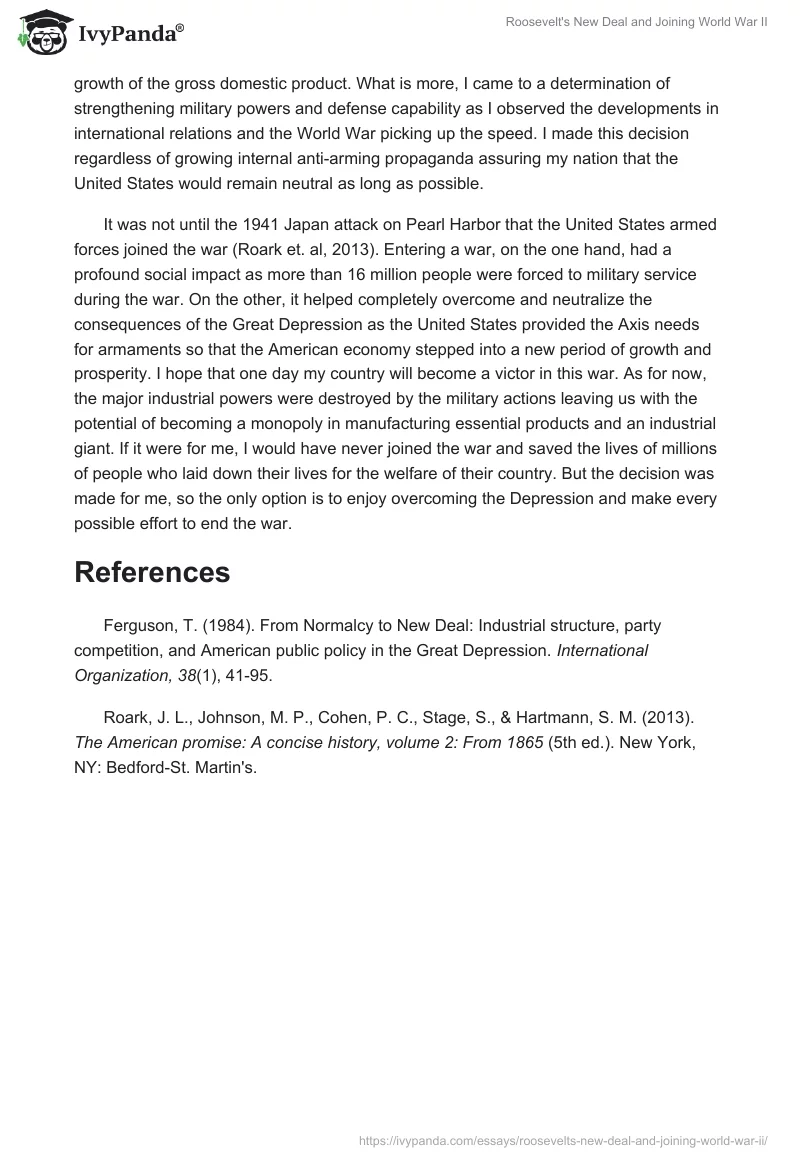 IvyPanda®

Roosevelt's New Deal and Joining World War II

growth of the gross domestic product. What is more, I came to a determination of strengthening military powers and defense capability as I observed the developments in international relations and the World War picking up the speed. I made this decision regardless of growing internal anti-arming propaganda assuring my nation that the United States would remain neutral as long as possible.

It was not until the 1941 Japan attack on Pearl Harbor that the United States armed forces joined the war (Roark et. al, 2013). Entering a war, on the one hand, had a profound social impact as more than 16 million people were forced to military service during the war. On the other, it helped completely overcome and neutralize the consequences of the Great Depression as the United States provided the Axis needs for armaments so that the American economy stepped into a new period of growth and prosperity. I hope that one day my country will become a victor in this war. As for now, the major industrial powers were destroyed by the military actions leaving us with the potential of becoming a monopoly in manufacturing essential products and an industrial giant. If it were for me, I would have never joined the war and saved the lives of millions of people who laid down their lives for the welfare of their country. But the decision was made for me, so the only option is to enjoy overcoming the Depression and make every possible effort to end the war.

References

Ferguson, T. (1984). From Normalcy to New Deal: Industrial structure, party competition, and American public policy in the Great Depression. International Organization, 38(1), 41-95.

Roark, J. L., Johnson, M. P., Cohen, P. C., Stage, S., & Hartmann, S. M. (2013). The American promise: A concise history, volume 2: From 1865 (5th ed.). New York, NY: Bedford-St. Martin's.

https://ivypanda.com/essays/roosevelts-new-deal-and-joining-world-war-ii/